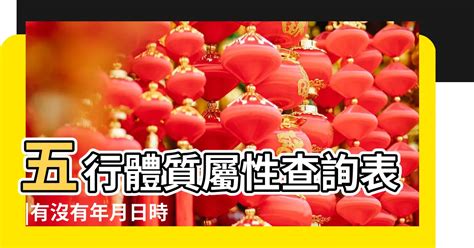 五行體質屬性查詢表

有沒有年月日時